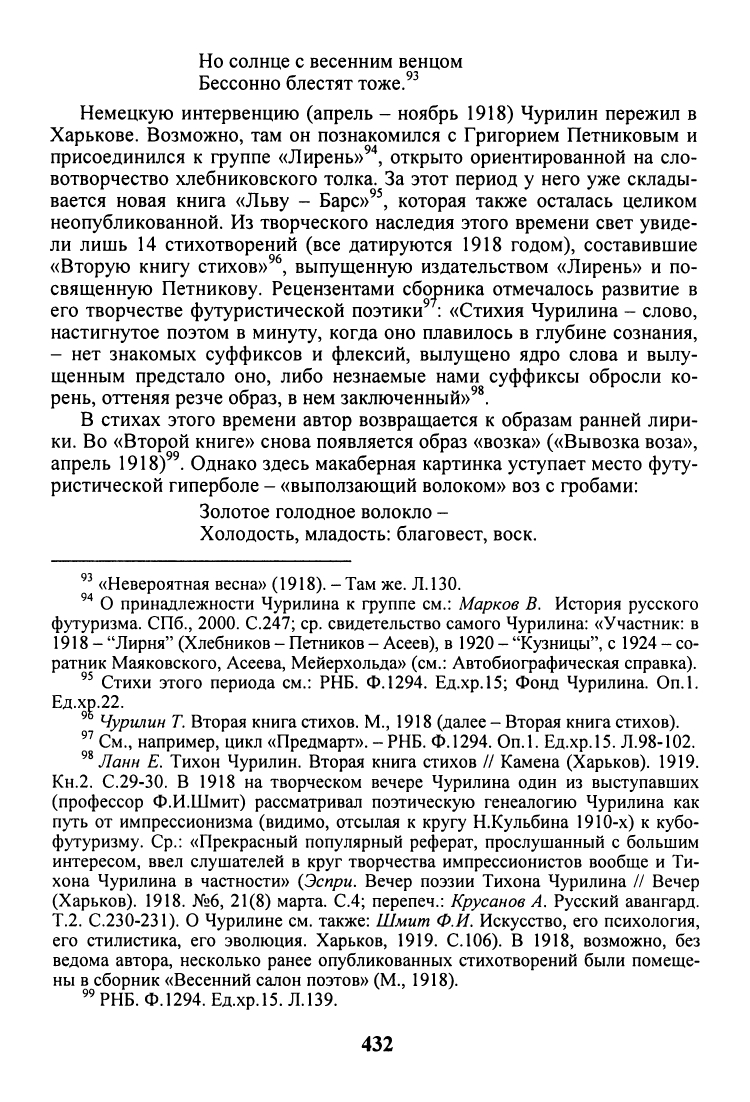 Но солнце с весенним венцом
Бессонно блестят тоже.$^{93}$

Немецкую интервенцию (апрель – ноябрь 1918) Чурилин пережил в Харькове. Возможно, там он познакомился с Григорием Петниковым и присоединился к группе «Лирень»$^{94}$, открыто ориентированной на словотворчество хлебниковского толка. За этот период у него уже складывается новая книга «Льву – Барс»$^{95}$, которая также осталась целиком неопубликованной. Из творческого наследия этого времени свет увидели лишь 14 стихотворений (все датируются 1918 годом), составившие «Вторую книгу стихов»$^{96}$, выпущенную издательством «Лирень» и посвященную Петникову. Рецензентами сборника отмечалось развитие в его творчестве футуристической поэтики$^{97}$: «Стихия Чурилина – слово, настигнутое поэтом в минуту, когда оно плавилось в глубине сознания, – нет знакомых суффиксов и флексий, вылущено ядро слова и вылущенным предстало оно, либо незнаемые нами суффиксы обросли корень, оттеняя резче образ, в нем заключенный»$^{98}$.

В стихах этого времени автор возвращается к образам ранней лирики. Во «Второй книге» снова появляется образ «возка» («Вывозка воза», апрель 1918)$^{99}$. Однако здесь макаберная картинка уступает место футуристической гиперболе – «выползающий волоком» воз с гробами:

Золотое голодное волокло –
Холодость, младость: благовест, воск.

$^{93}$ «Невероятная весна» (1918). – Там же. Л.130.

$^{94}$ О принадлежности Чурилина к группе см.: Марков В. История русского футуризма. СПб., 2000. С.247; ср. свидетельство самого Чурилина: «Участник: в 1918 – "Лирня" (Хлебников – Петников – Асеев), в 1920 – "Кузницы", с 1924 – соратник Маяковского, Асеева, Мейерхольда» (см.: Автобиографическая справка).

$^{95}$ Стихи этого периода см.: РНБ. Ф.1294. Ед.хр.15; Фонд Чурилина. Оп.1. Ед.хр.22.

$^{96}$ Чурилин Т. Вторая книга стихов. М., 1918 (далее – Вторая книга стихов).

$^{97}$ См., например, цикл «Предмарт». – РНБ. Ф.1294. Оп.1. Ед.хр.15. Л.98-102.

$^{98}$ Ланн Е. Тихон Чурилин. Вторая книга стихов // Камена (Харьков). 1919. Кн.2. С.29-30. В 1918 на творческом вечере Чурилина один из выступавших (профессор Ф.И.Шмит) рассматривал поэтическую генеалогию Чурилина как путь от импрессионизма (видимо, отсылая к кругу Н.Кульбина 1910-х) к кубофутуризму. Ср.: «Прекрасный популярный реферат, прослушанный с большим интересом, ввел слушателей в круг творчества импрессионистов вообще и Тихона Чурилина в частности» (Эспри. Вечер поэзии Тихона Чурилина // Вечер (Харьков). 1918. №6, 21(8) марта. С.4; перепеч.: Крусанов А. Русский авангард. Т.2. С.230-231). О Чурилине см. также: Шмит Ф.И. Искусство, его психология, его стилистика, его эволюция. Харьков, 1919. С.106). В 1918, возможно, без ведома автора, несколько ранее опубликованных стихотворений были помещены в сборник «Весенний салон поэтов» (М., 1918).

$^{99}$ РНБ. Ф.1294. Ед.хр.15. Л.139.

432